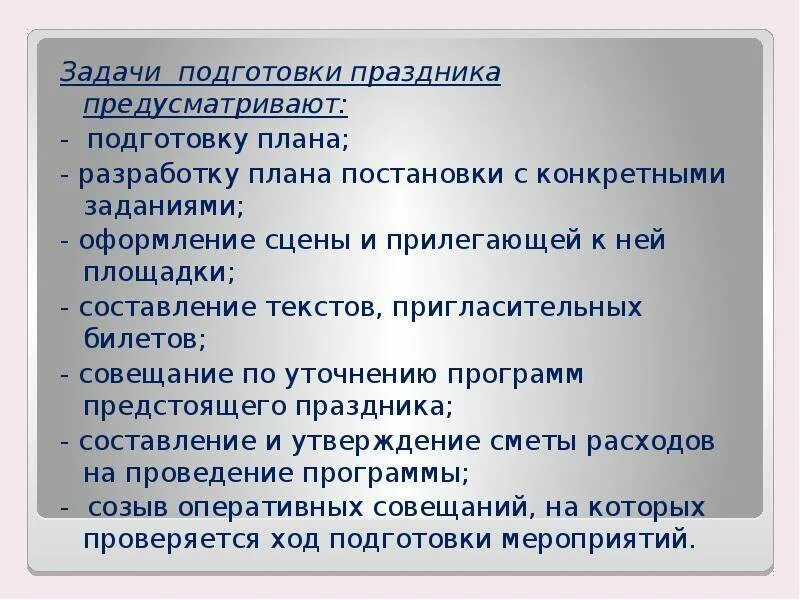 Задачи подготовки праздника предусматривают:

- подготовку плана;

- разработку плана постановки с конкретными заданиями;

- оформление сцены и прилегающей к ней площадки;

- составление текстов, пригласительных билетов;

- совещание по уточнению программ предстоящего праздника;

- составление и утверждение сметы расходов на проведение программы;

- созыв оперативных совещаний, на которых проверяется ход подготовки мероприятий.